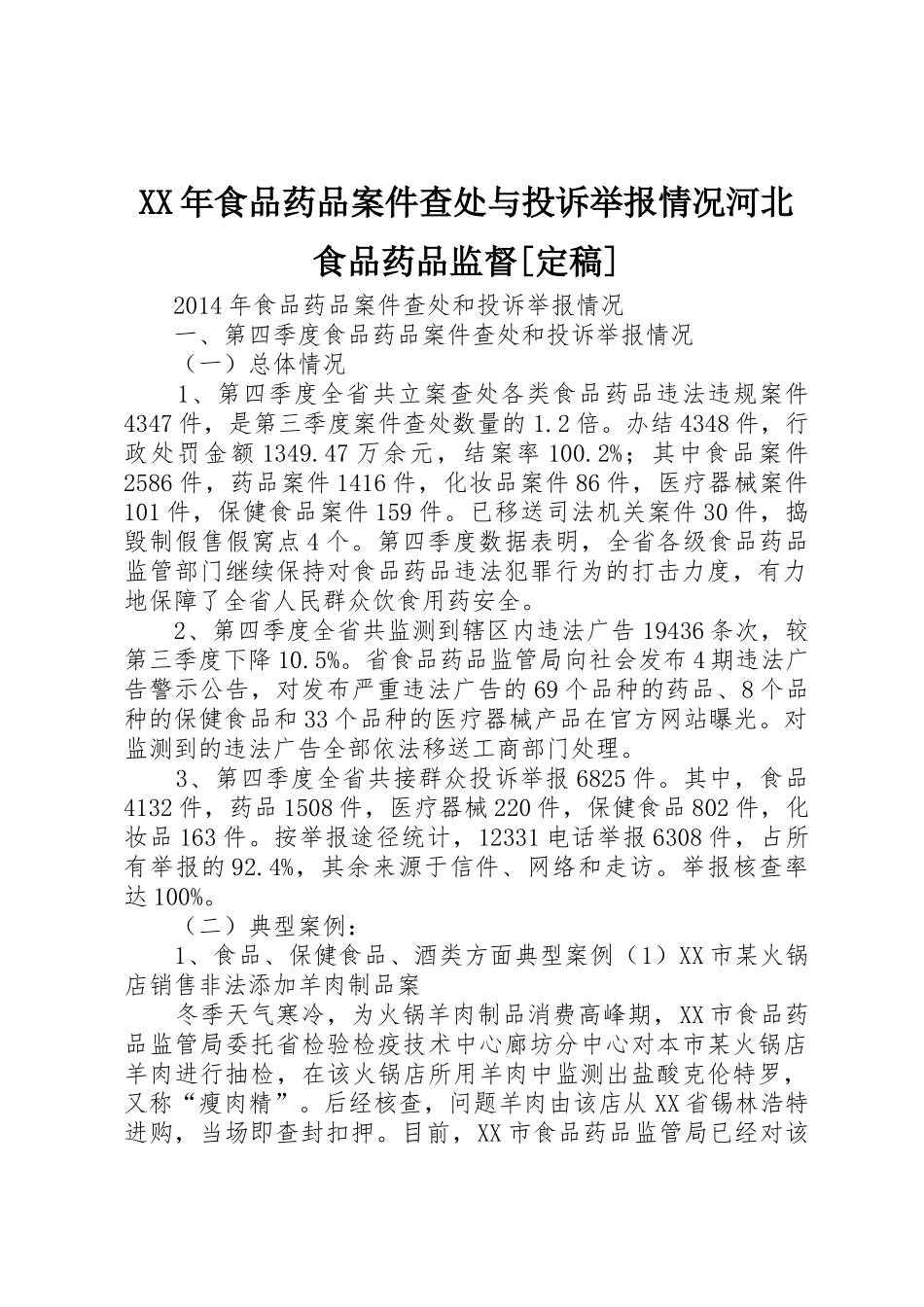 XX年食品药品案件查处与投诉举报情况河北食品药品监督[定稿]

2014年食品药品案件查处和投诉举报情况

一、第四季度食品药品案件查处和投诉举报情况

（一）总体情况

1、第四季度全省共立案查处各类食品药品违法违规案件4347件，是第三季度案件查处数量的1.2倍。办结4348件，行政处罚金额1349.47万余元，结案率100.2%；其中食品案件2586件，药品案件1416件，化妆品案件86件，医疗器械案件101件，保健食品案件159件。已移送司法机关案件30件，捣毁制假售假窝点4个。第四季度数据表明，全省各级食品药品监管部门继续保持对食品药品违法犯罪行为的打击力度，有力地保障了全省人民群众饮食用药安全。

2、第四季度全省共监测到辖区内违法广告19436条次，较第三季度下降10.5%。省食品药品监管局向社会发布4期违法广告警示公告，对发布严重违法广告的69个品种的药品、8个品种的保健食品和33个品种的医疗器械产品在官方网站曝光。对监测到的违法广告全部依法移送工商部门处理。

3、第四季度全省共接群众投诉举报6825件。其中，食品4132件，药品1508件，医疗器械220件，保健食品802件，化妆品163件。按举报途径统计，12331电话举报6308件，占所有举报的92.4%，其余来源于信件、网络和走访。举报核查率达100%。

（二）典型案例：

1、食品、保健食品、酒类方面典型案例（1）XX市某火锅店销售非法添加羊肉制品案

冬季天气寒冷，为火锅羊肉制品消费高峰期，XX市食品药品监管局委托省检验检疫技术中心廊坊分中心对本市某火锅店羊肉进行抽检，在该火锅店所用羊肉中监测出盐酸克伦特罗，又称“瘦肉精”。后经核查，问题羊肉由该店从XX省锡林浩特进购，当场即查封扣押。目前，XX市食品药品监管局已经对该